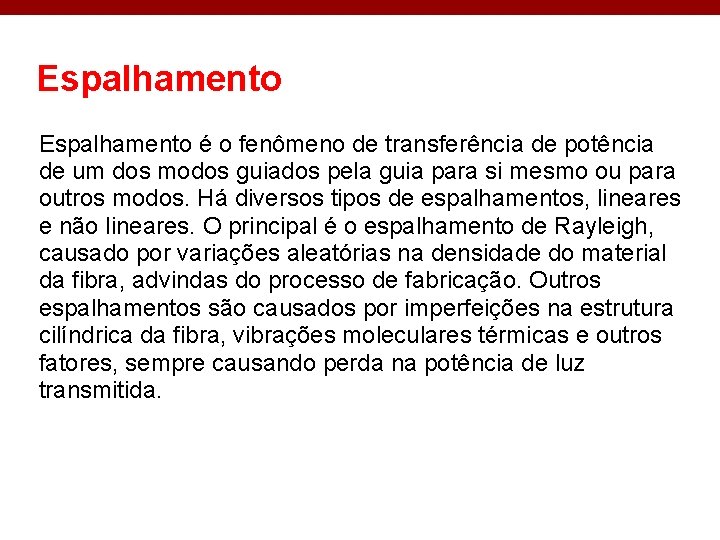 Espalhamento

Espalhamento é o fenômeno de transferência de potência de um dos modos guiados pela guia para si mesmo ou para outros modos. Há diversos tipos de espalhamentos, lineares e não lineares. O principal é o espalhamento de Rayleigh, causado por variações aleatórias na densidade do material da fibra, advindas do processo de fabricação. Outros espalhamentos são causados por imperfeições na estrutura cilíndrica da fibra, vibrações moleculares térmicas e outros fatores, sempre causando perda na potência de luz transmitida.